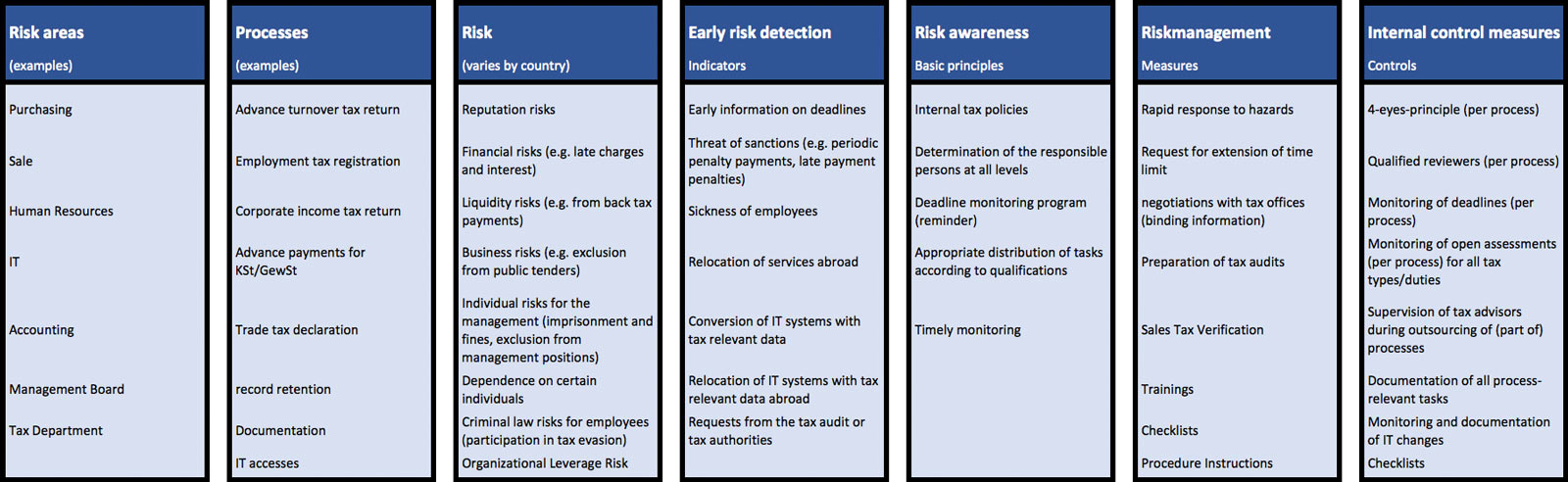 Risk areas
(examples)

Purchasing

Sale

Human Resources

IT

Accounting

Management Board

Tax Department

Processes
(examples)

Advance turnover tax return

Employment tax registration

Corporate income tax return

Advance payments for KSt/GewSt

Trade tax declaration

record retention

Documentation

IT accesses

Risk
(varies by country)

Reputation risks

Financial risks (e.g. late charges and interest)

Liquidity risks (e.g. from back tax payments)

Business risks (e.g. exclusion from public tenders)

Individual risks for the management (imprisonment and fines, exclusion from management positions)

Dependence on certain individuals

Criminal law risks for employees (participation in tax evasion)

Organizational Leverage Risk

Early risk detection
Indicators

Early information on deadlines

Threat of sanctions (e.g. periodic penalty payments, late payment penalties)

Sickness of employees

Relocation of services abroad

Conversion of IT systems with tax relevant data

Relocation of IT systems with tax relevant data abroad

Requests from the tax audit or tax authorities

Risk awareness
Basic principles

Internal tax policies

Determination of the responsible persons at all levels

Deadline monitoring program (reminder)

Appropriate distribution of tasks according to qualifications

Timely monitoring

Riskmanagement
Measures

Rapid response to hazards

Request for extension of time limit

negotiations with tax offices (binding information)

Preparation of tax audits

Sales Tax Verification

Trainings

Checklists

Procedure Instructions

Internal control measures
Controls

4-eyes-principle (per process)

Qualified reviewers (per process)

Monitoring of deadlines (per process)

Monitoring of open assessments (per process) for all tax types/duties

Supervision of tax advisors during outsourcing of (part of) processes

Documentation of all process-relevant tasks

Monitoring and documentation of IT changes

Checklists